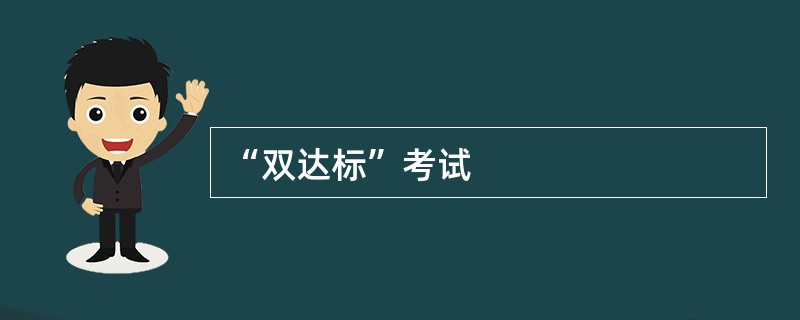 “双达标”考试